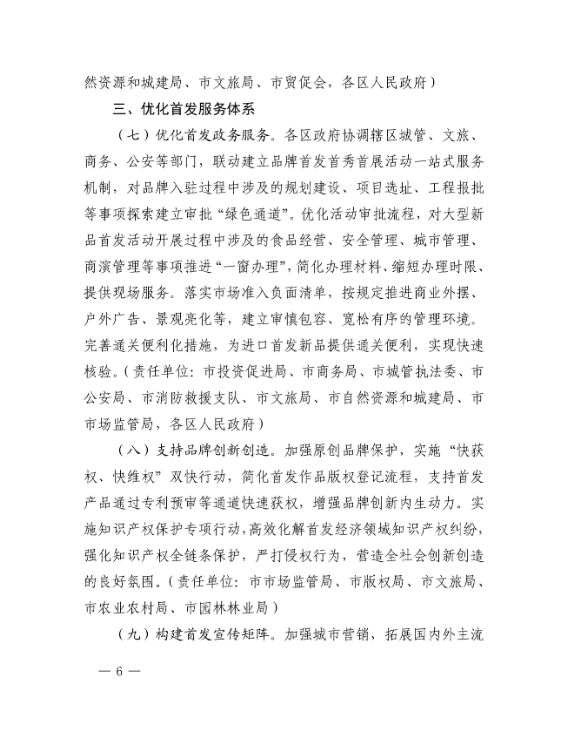 然资源和城建局、市文旅局、市贸促会，各区人民政府）

三、优化首发服务体系

（七）优化首发政务服务。各区政府协调辖区城管、文旅、商务、公安等部门，联动建立品牌首发首秀首展活动一站式服务机制，对品牌入驻过程中涉及的规划建设、项目选址、工程报批等事项探索建立审批“绿色通道”。优化活动审批流程，对大型新品首发活动开展过程中涉及的食品经营、安全管理、城市管理、商演管理等事项推进“一窗办理”，简化办理材料、缩短办理时限、提供现场服务。落实市场准入负面清单，按规定推进商业外摆、户外广告、景观亮化等，建立审慎包容、宽松有序的管理环境。完善通关便利化措施，为进口首发新品提供通关便利，实现快速核验。（责任单位：市投资促进局、市商务局、市城管执法委、市公安局、市消防救援支队、市文旅局、市自然资源和城建局、市市场监管局，各区人民政府）

（八）支持品牌创新创造。加强原创品牌保护，实施“快获权、快维权”双快行动，简化首发作品版权登记流程，支持首发产品通过专利预审等通道快速获权，增强品牌创新内生动力。实施知识产权保护专项行动，高效化解首发经济领域知识产权纠纷，强化知识产权全链条保护，严打侵权行为，营造全社会创新创造的良好氛围。（责任单位：市市场监管局、市版权局、市文旅局、市农业农村局、市园林林业局）

（九）构建首发宣传矩阵。加强城市营销，拓展国内外主流

— 6 —